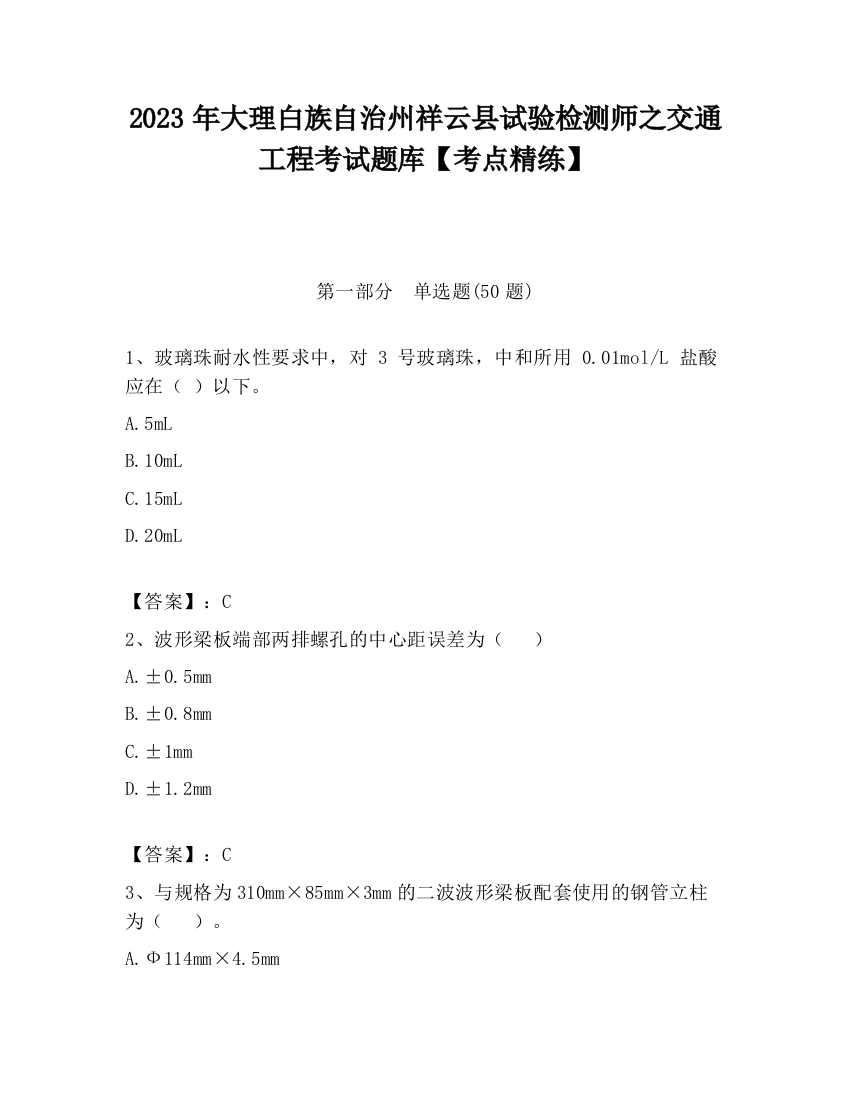 2023 年大理白族自治州祥云县试验检测师之交通工程考试题库【考点精练】

第一部分　单选题(50 题)

1、玻璃珠耐水性要求中，对 3 号玻璃珠，中和所用 0.01mol/L 盐酸应在（ ）以下。

A.5mL

B.10mL

C.15mL

D.20mL

【答案】：C

2、波形梁板端部两排螺孔的中心距误差为（　　）

A.±0.5mm

B.±0.8mm

C.±1mm

D.±1.2mm

【答案】：C

3、与规格为 310mm×85mm×3mm 的二波波形梁板配套使用的钢管立柱为（　　）。

A.Φ114mm×4.5mm